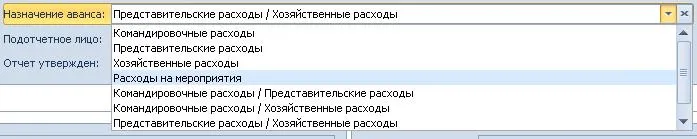 Назначение аванса: Представительские расходы / Хозяйственные расходы

Подотчетное лицо:

Отчет утвержден:

Командировочные расходы
Представительские расходы
Хозяйственные расходы
Расходы на мероприятия
Командировочные расходы / Представительские расходы
Командировочные расходы / Хозяйственные расходы
Представительские расходы / Хозяйственные расходы